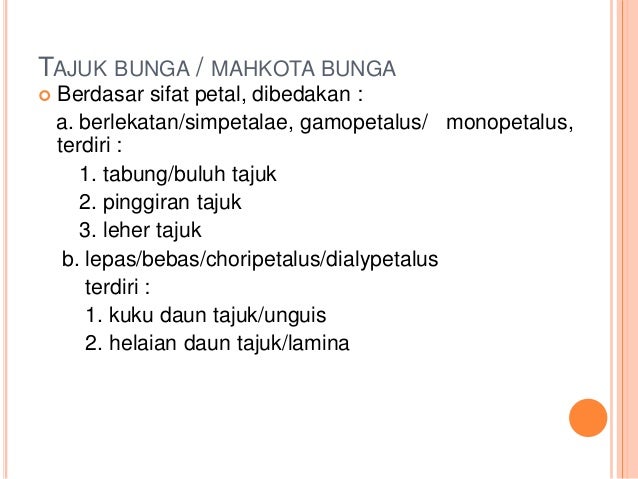 TAJUK BUNGA / MAHKOTA BUNGA

• Berdasar sifat petal, dibedakan :

a. berlekatan/simpetalae, gamopetalus/ monopetalus, terdiri :

1. tabung/buluh tajuk
2. pinggiran tajuk
3. leher tajuk

b. lepas/bebas/choripetalus/dialypetalus terdiri :

1. kuku daun tajuk/unguis
2. helaian daun tajuk/lamina